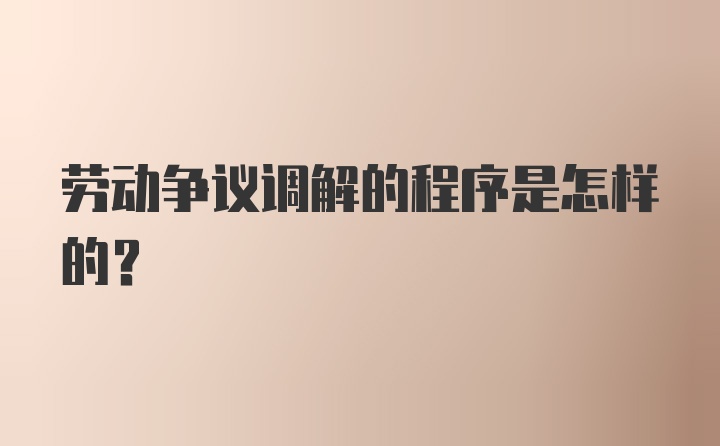 劳动争议调解的程序是怎样的？